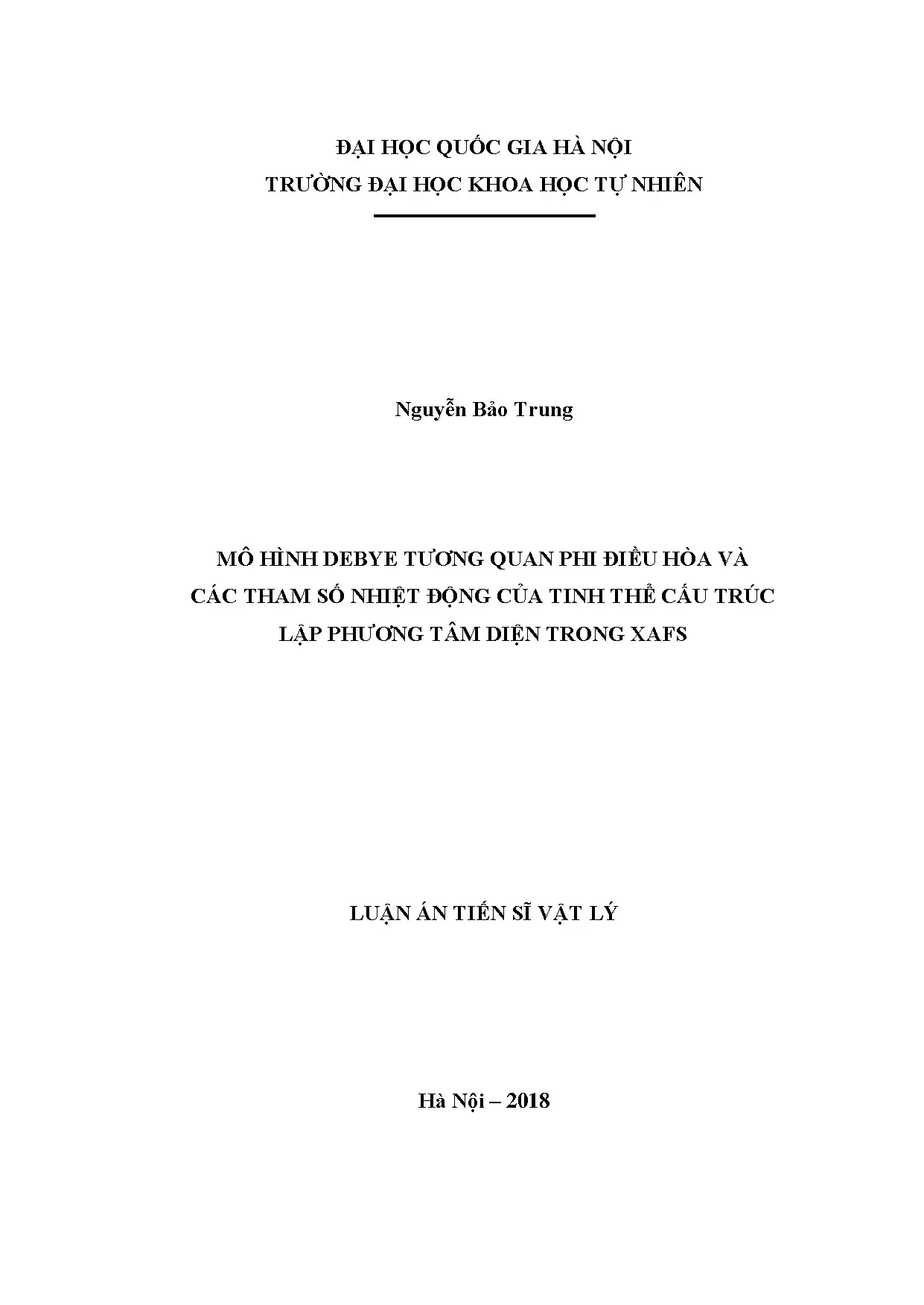 ĐẠI HỌC QUỐC GIA HÀ NỘI
TRƯỜNG ĐẠI HỌC KHOA HỌC TỰ NHIÊN

Nguyễn Bảo Trung

MÔ HÌNH DEBYE TƯƠNG QUAN PHI ĐIỀU HÒA VÀ CÁC THAM SỐ NHIỆT ĐỘNG CỦA TINH THỂ CẤU TRÚC LẬP PHƯƠNG TÂM DIỆN TRONG XAFS

LUẬN ÁN TIẾN SĨ VẬT LÝ

Hà Nội – 2018